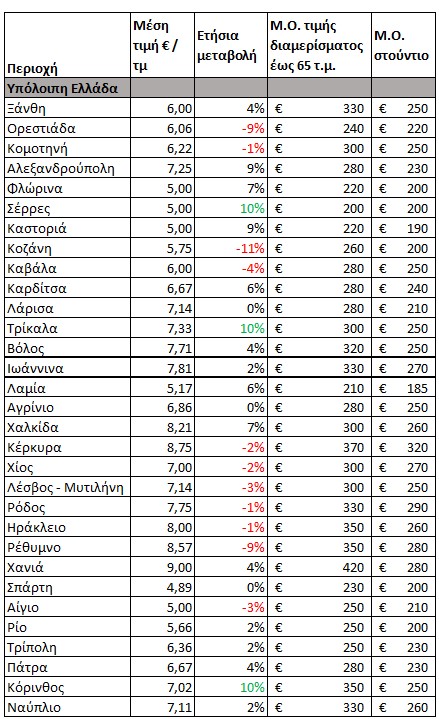 | Περιοχή | Μέση τιμή € / τμ | Ετήσια μεταβολή | Μ.Ο. τιμής διαμερίσματος έως 65 τ.μ. | Μ.Ο. στούντιο |
|---|---|---|---|---|
| Υπόλοιπη Ελλάδα | | | | |
| Ξάνθη | 6,00 | 4% | € 330 | € 250 |
| Ορεστιάδα | 6,06 | -9% | € 240 | € 220 |
| Κομοτηνή | 6,22 | -1% | € 300 | € 250 |
| Αλεξανδρούπολη | 7,25 | 9% | € 280 | € 230 |
| Φλώρινα | 5,00 | 7% | € 220 | € 200 |
| Σέρρες | 5,00 | 10% | € 200 | € 200 |
| Καστοριά | 5,00 | 9% | € 220 | € 190 |
| Κοζάνη | 5,75 | -11% | € 260 | € 200 |
| Καβάλα | 6,00 | -4% | € 280 | € 250 |
| Καρδίτσα | 6,67 | 6% | € 280 | € 240 |
| Λάρισα | 7,14 | 0% | € 280 | € 210 |
| Τρίκαλα | 7,33 | 10% | € 300 | € 250 |
| Βόλος | 7,71 | 4% | € 320 | € 250 |
| Ιωάννινα | 7,81 | 2% | € 330 | € 270 |
| Λαμία | 5,17 | 6% | € 210 | € 185 |
| Αγρίνιο | 6,86 | 0% | € 280 | € 250 |
| Χαλκίδα | 8,21 | 7% | € 300 | € 260 |
| Κέρκυρα | 8,75 | -2% | € 370 | € 320 |
| Χίος | 7,00 | -2% | € 300 | € 270 |
| Λέσβος - Μυτιλήνη | 7,14 | -3% | € 300 | € 250 |
| Ρόδος | 7,75 | -1% | € 330 | € 290 |
| Ηράκλειο | 8,00 | -1% | € 350 | € 260 |
| Ρέθυμνο | 8,57 | -9% | € 350 | € 280 |
| Χανιά | 9,00 | 4% | € 420 | € 280 |
| Σπάρτη | 4,89 | 0% | € 230 | € 200 |
| Αίγιο | 5,00 | -3% | € 250 | € 210 |
| Ρίο | 5,66 | 2% | € 250 | € 200 |
| Τρίπολη | 6,36 | 2% | € 250 | € 230 |
| Πάτρα | 6,67 | 4% | € 280 | € 230 |
| Κόρινθος | 7,02 | 10% | € 350 | € 250 |
| Ναύπλιο | 7,11 | 2% | € 330 | € 260 |